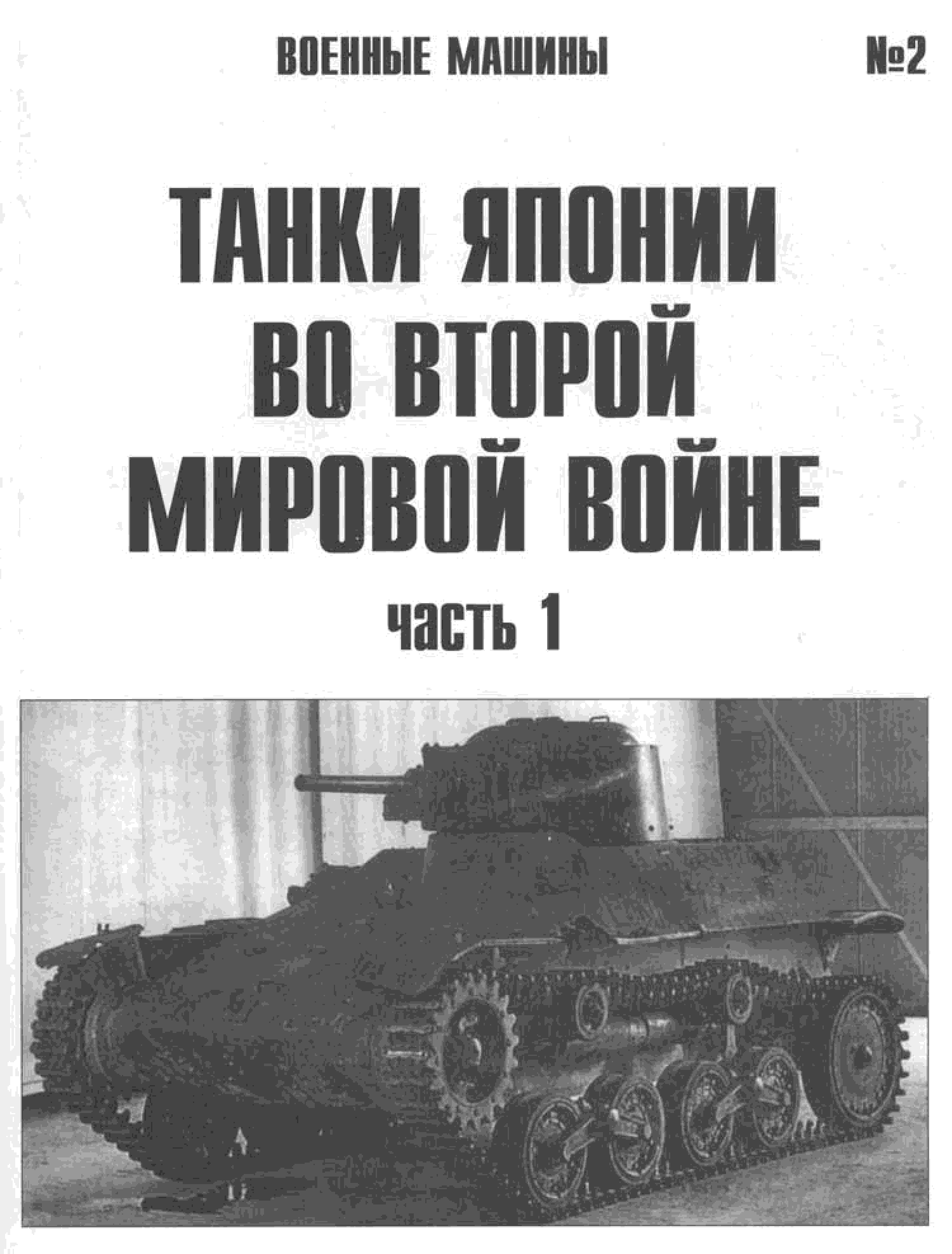 ВОЕННЫЕ МАШИНЫ №2

ТАНКИ ЯПОНИИ
ВО ВТОРОЙ
МИРОВОЙ ВОЙНЕ

часть 1